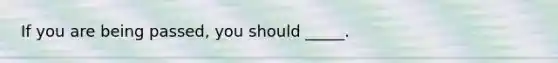 If you are being passed, you should _____.